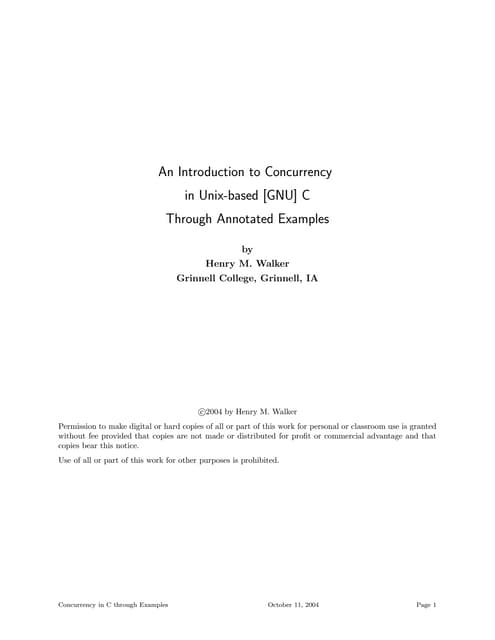 An Introduction to Concurrency
in Unix-based [GNU] C
Through Annotated Examples

by
Henry M. Walker
Grinnell College, Grinnell, IA

©2004 by Henry M. Walker

Permission to make digital or hard copies of all or part of this work for personal or classroom use is granted without fee provided that copies are not made or distributed for profit or commercial advantage and that copies bear this notice.

Use of all or part of this work for other purposes is prohibited.

Concurrency in C through Examples October 11, 2004 Page 1